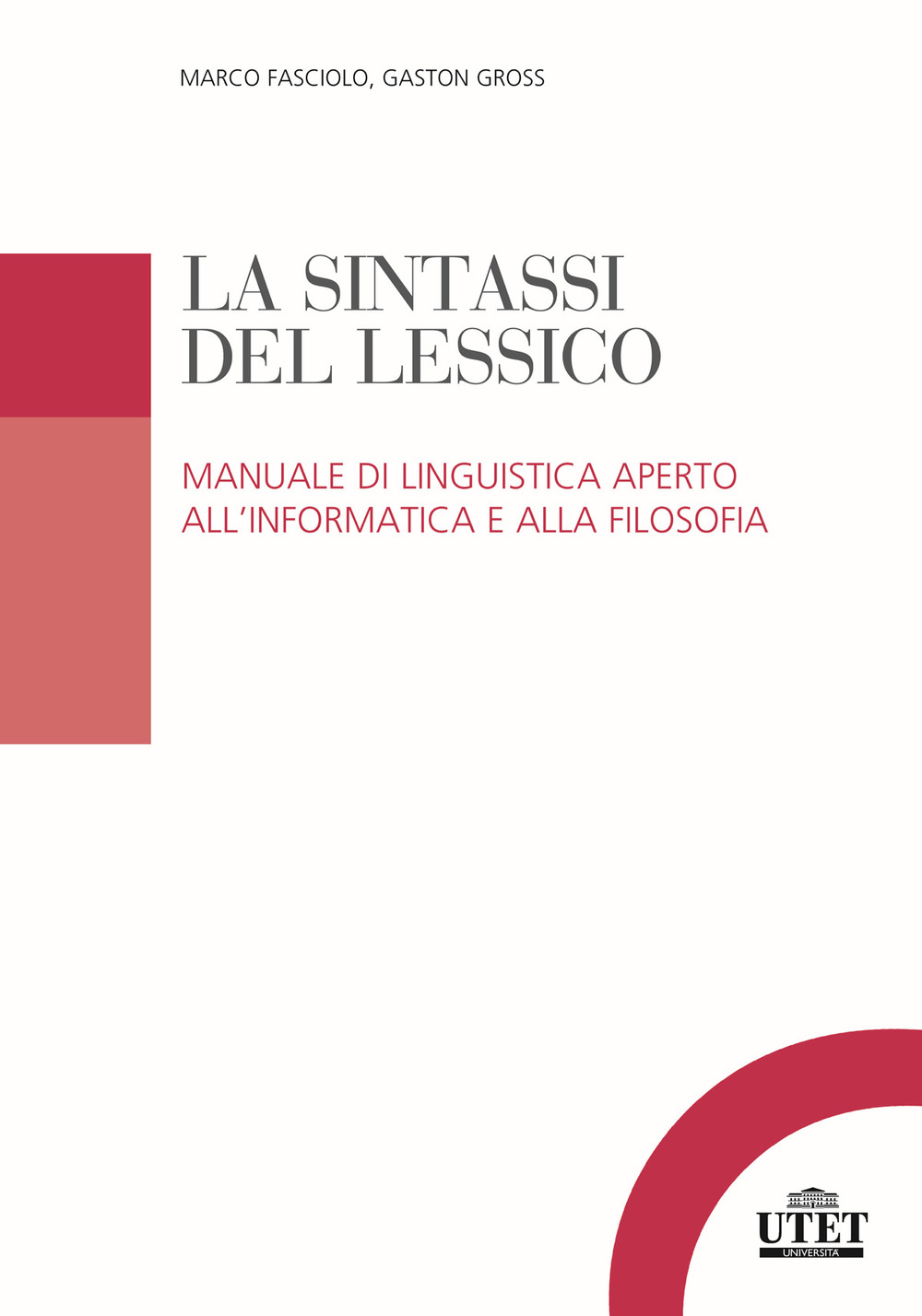 MARCO FASCIOLO, GASTON GROSS

LA SINTASSI DEL LESSICO

MANUALE DI LINGUISTICA APERTO ALL'INFORMATICA E ALLA FILOSOFIA

UTET
UNIVERSITÀ